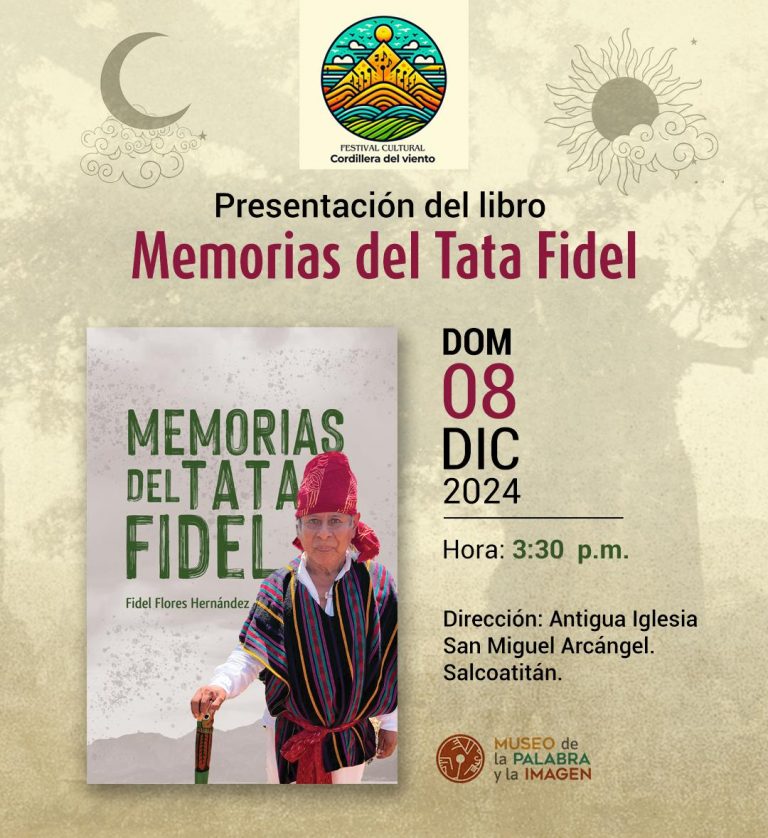 FESTIVAL CULTURAL
Cordillera del viento

Presentación del libro
Memorias del Tata Fidel

MEMORIAS
DEL TATA
FIDEL

Fidel Flores Hernández

DOM
08
DIC
2024

Hora: 3:30 p.m.

Dirección: Antigua Iglesia San Miguel Arcángel. Salcoatitán.

MUSEO de la PALABRA y la IMAGEN